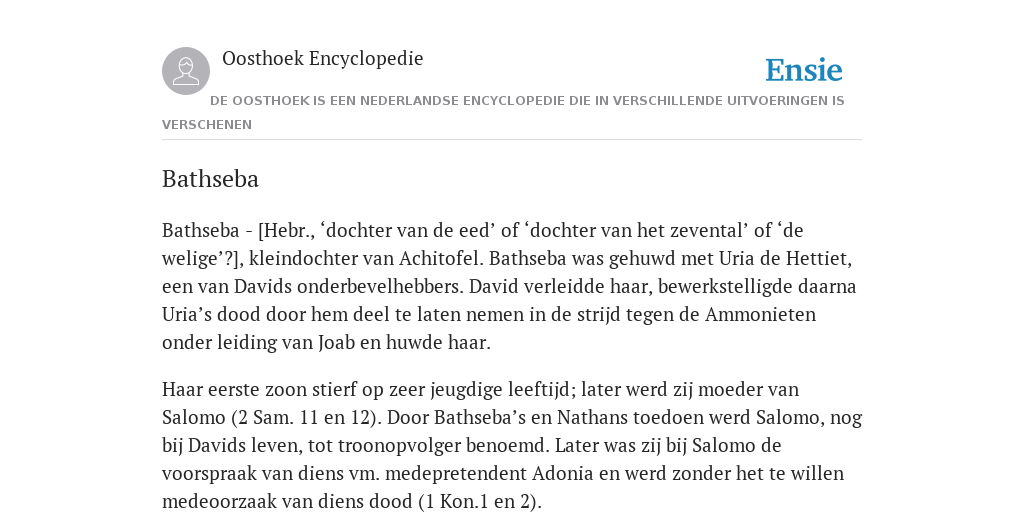 Oosthoek Encyclopedie

Ensie

DE OOSTHOEK IS EEN NEDERLANDSE ENCYCLOPEDIE DIE IN VERSCHILLENDE UITVOERINGEN IS VERSCHENEN

Bathseba

Bathseba - [Hebr., ‘dochter van de eed’ of ‘dochter van het zevental’ of ‘de welige’?], kleindochter van Achitofel. Bathseba was gehuwd met Uria de Hettiet, een van Davids onderbevelhebbers. David verleidde haar, bewerkstelligde daarna Uria’s dood door hem deel te laten nemen in de strijd tegen de Ammonieten onder leiding van Joab en huwde haar.

Haar eerste zoon stierf op zeer jeugdige leeftijd; later werd zij moeder van Salomo (2 Sam. 11 en 12). Door Bathseba’s en Nathans toedoen werd Salomo, nog bij Davids leven, tot troonopvolger benoemd. Later was zij bij Salomo de voorspraak van diens vm. medepretendent Adonia en werd zonder het te willen medeoorzaak van diens dood (1 Kon.1 en 2).